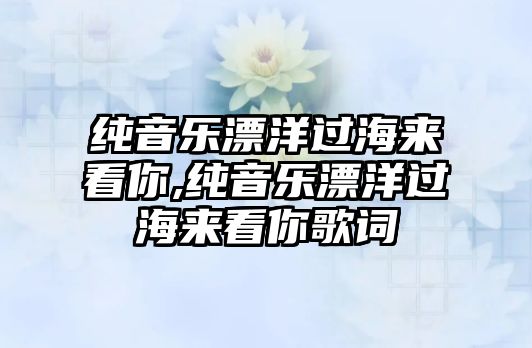 纯音乐漂洋过海来看你,纯音乐漂洋过海来看你歌词